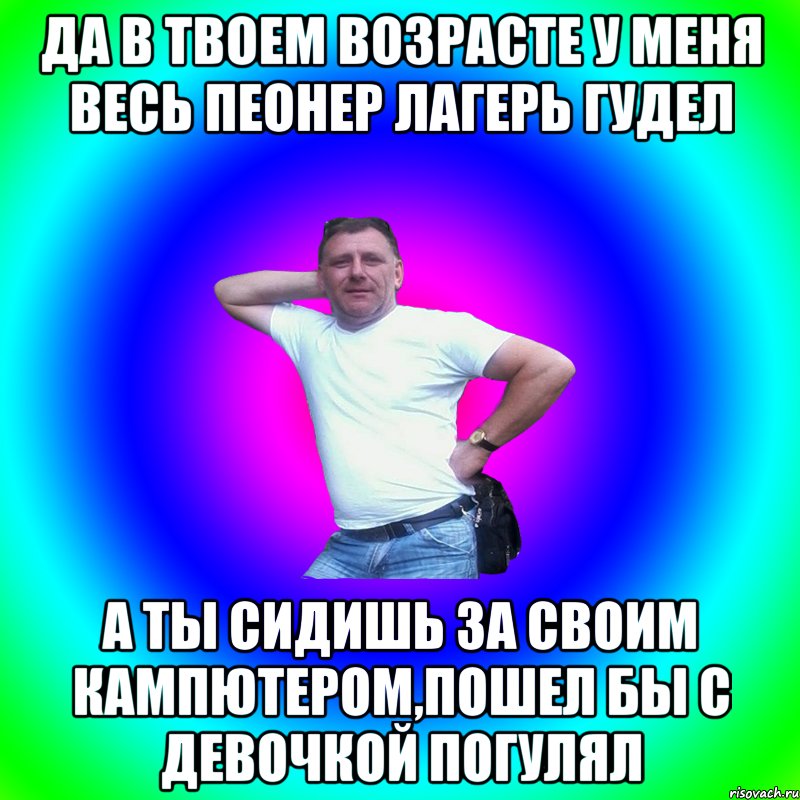 ДА В ТВОЕМ ВОЗРАСТЕ У МЕНЯ ВЕСЬ ПЕОНЕР ЛАГЕРЬ ГУДЕЛ

А ТЫ СИДИШЬ ЗА СВОИМ КАМПЮТЕРОМ,ПОШЕЛ БЫ С ДЕВОЧКОЙ ПОГУЛЯЛ

risovach.ru